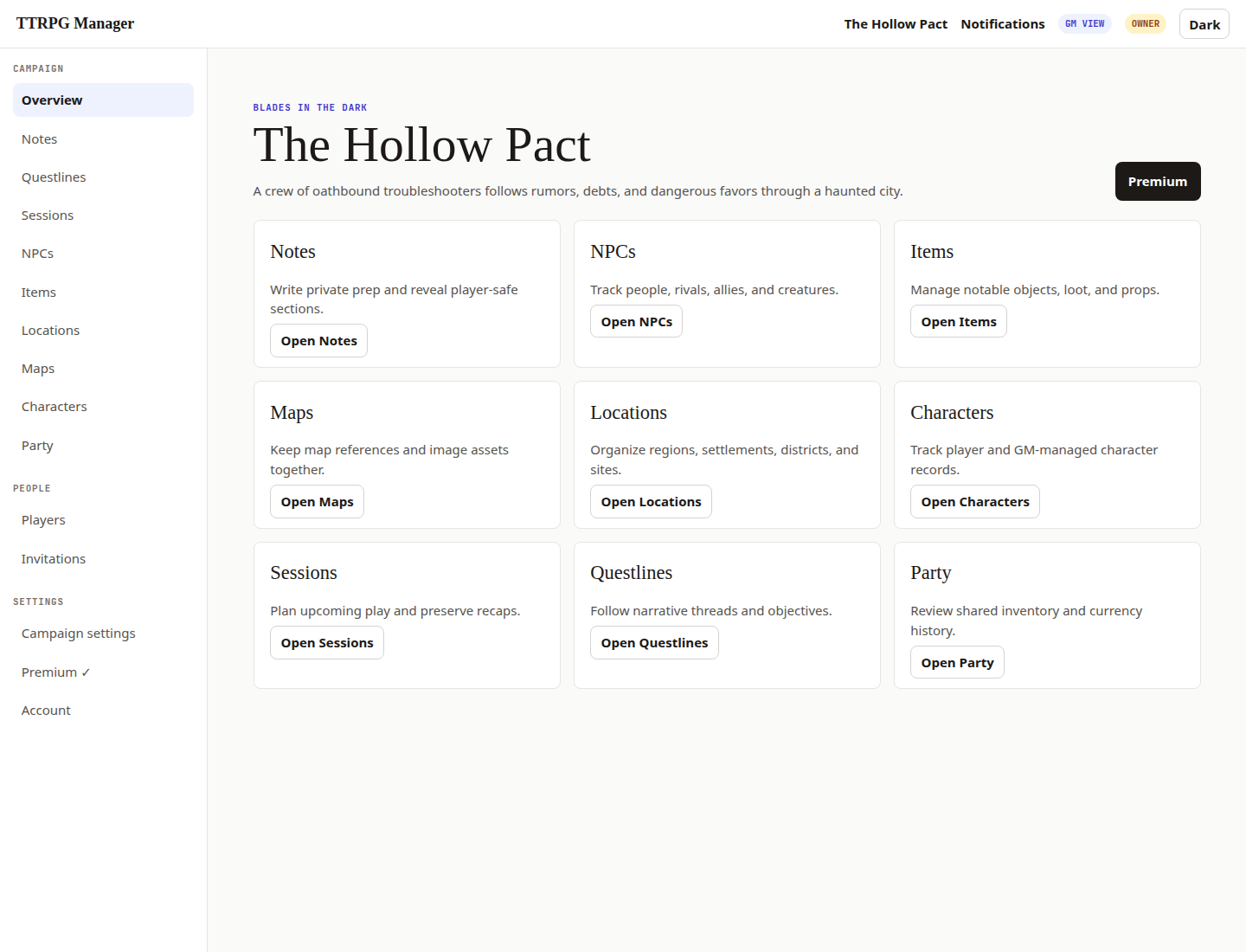 TTRPG Manager

The Hollow Pact Notifications GM VIEW OWNER Dark

CAMPAIGN
Overview
Notes
Questlines
Sessions
NPCs
Items
Locations
Maps
Characters
Party

PEOPLE
Players
Invitations

SETTINGS
Campaign settings
Premium ✓
Account

BLADES IN THE DARK

The Hollow Pact

A crew of oathbound troubleshooters follows rumors, debts, and dangerous favors through a haunted city.

Premium

Notes
Write private prep and reveal player-safe sections.
Open Notes

NPCs
Track people, rivals, allies, and creatures.
Open NPCs

Items
Manage notable objects, loot, and props.
Open Items

Maps
Keep map references and image assets together.
Open Maps

Locations
Organize regions, settlements, districts, and sites.
Open Locations

Characters
Track player and GM-managed character records.
Open Characters

Sessions
Plan upcoming play and preserve recaps.
Open Sessions

Questlines
Follow narrative threads and objectives.
Open Questlines

Party
Review shared inventory and currency history.
Open Party